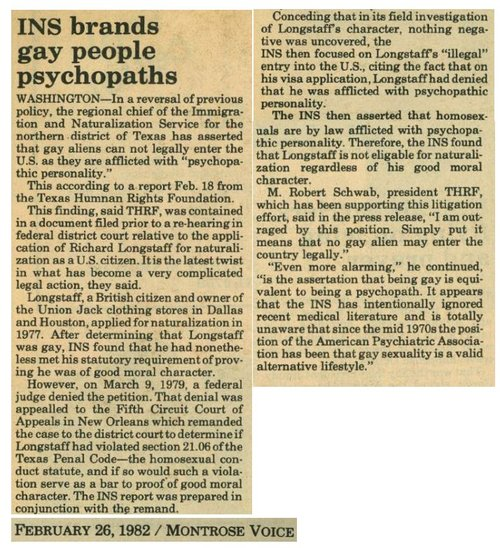 INS brands gay people psychopaths

WASHINGTON—In a reversal of previous policy, the regional chief of the Immigration and Naturalization Service for the northern district of Texas has asserted that gay aliens can not legally enter the U.S. as they are afflicted with "psychopathic personality."

This according to a report Feb. 18 from the Texas Humnan Rights Foundation.

This finding, said THRF, was contained in a document filed prior to a re-hearing in federal district court relative to the application of Richard Longstaff for naturalization as a U.S. citizen. It is the latest twist in what has become a very complicated legal action, they said.

Longstaff, a British citizen and owner of the Union Jack clothing stores in Dallas and Houston, applied for naturalization in 1977. After determining that Longstaff was gay, INS found that he had nonetheless met his statutory requirement of proving he was of good moral character.

However, on March 9, 1979, a federal judge denied the petition. That denial was appealled to the Fifth Circuit Court of Appeals in New Orleans which remanded the case to the district court to determine if Longstaff had violated section 21.06 of the Texas Penal Code—the homosexual conduct statute, and if so would such a violation serve as a bar to proof of good moral character. The INS report was prepared in conjunction with the remand.

Conceding that in its field investigation of Longstaff's character, nothing negative was uncovered, the INS then focused on Longstaff's "illegal" entry into the U.S., citing the fact that on his visa application, Longstaff had denied that he was afflicted with psychopathic personality.

The INS then asserted that homosexuals are by law afflicted with psychopathic personality. Therefore, the INS found that Longstaff is not eligable for naturalization regardless of his good moral character.

M. Robert Schwab, president THRF, which has been supporting this litigation effort, said in the press release, "I am outraged by this position. Simply put it means that no gay alien may enter the country legally."

"Even more alarming," he continued, "is the assertation that being gay is equivalent to being a psychopath. It appears that the INS has intentionally ignored recent medical literature and is totally unaware that since the mid 1970s the position of the American Psychiatric Association has been that gay sexuality is a valid alternative lifestyle."

FEBRUARY 26, 1982 / MONTROSE VOICE